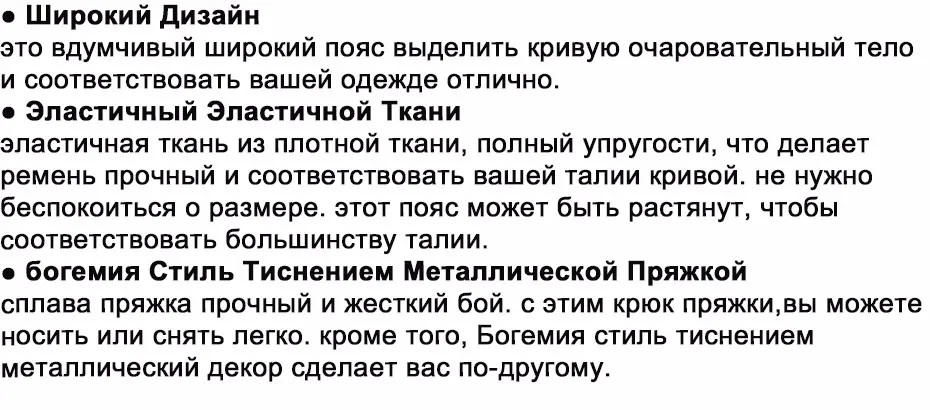 ● Широкий Дизайн
это вдумчивый широкий пояс выделить кривую очаровательный тело и соответствовать вашей одежде отлично.
● Эластичный Эластичной Ткани
эластичная ткань из плотной ткани, полный упругости, что делает ремень прочный и соответствовать вашей талии кривой. не нужно беспокоиться о размере. этот пояс может быть растянут, чтобы соответствовать большинству талии.
● богемия Стиль Тиснением Металлической Пряжкой
сплава пряжка прочный и жесткий бой. с этим крюк пряжки,вы можете носить или снять легко. кроме того, Богемия стиль тиснением металлический декор сделает вас по-другому.